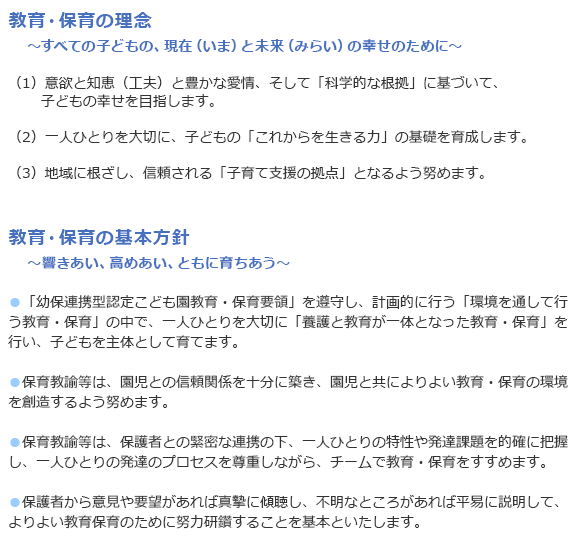 教育・保育の理念
～すべての子どもの、現在（いま）と未来（みらい）の幸せのために～

（1）意欲と知恵（工夫）と豊かな愛情、そして「科学的な根拠」に基づいて、子どもの幸せを目指します。

（2）一人ひとりを大切に、子どもの「これからを生きる力」の基礎を育成します。

（3）地域に根ざし、信頼される「子育て支援の拠点」となるよう努めます。

教育・保育の基本方針
～響きあい、高めあい、ともに育ちあう～

●「幼保連携型認定こども園教育・保育要領」を遵守し、計画的に行う「環境を通して行う教育・保育」の中で、一人ひとりを大切に「養護と教育が一体となった教育・保育」を行い、子どもを主体として育てます。

●保育教諭等は、園児との信頼関係を十分に築き、園児と共によりよい教育・保育の環境を創造するよう努めます。

●保育教諭等は、保護者との緊密な連携の下、一人ひとりの特性や発達課題を的確に把握し、一人ひとりの発達のプロセスを尊重しながら、チームで教育・保育をすすめます。

●保護者から意見や要望があれば真摯に傾聴し、不明なところがあれば平易に説明して、よりよい教育保育のために努力研鑽することを基本といたします。